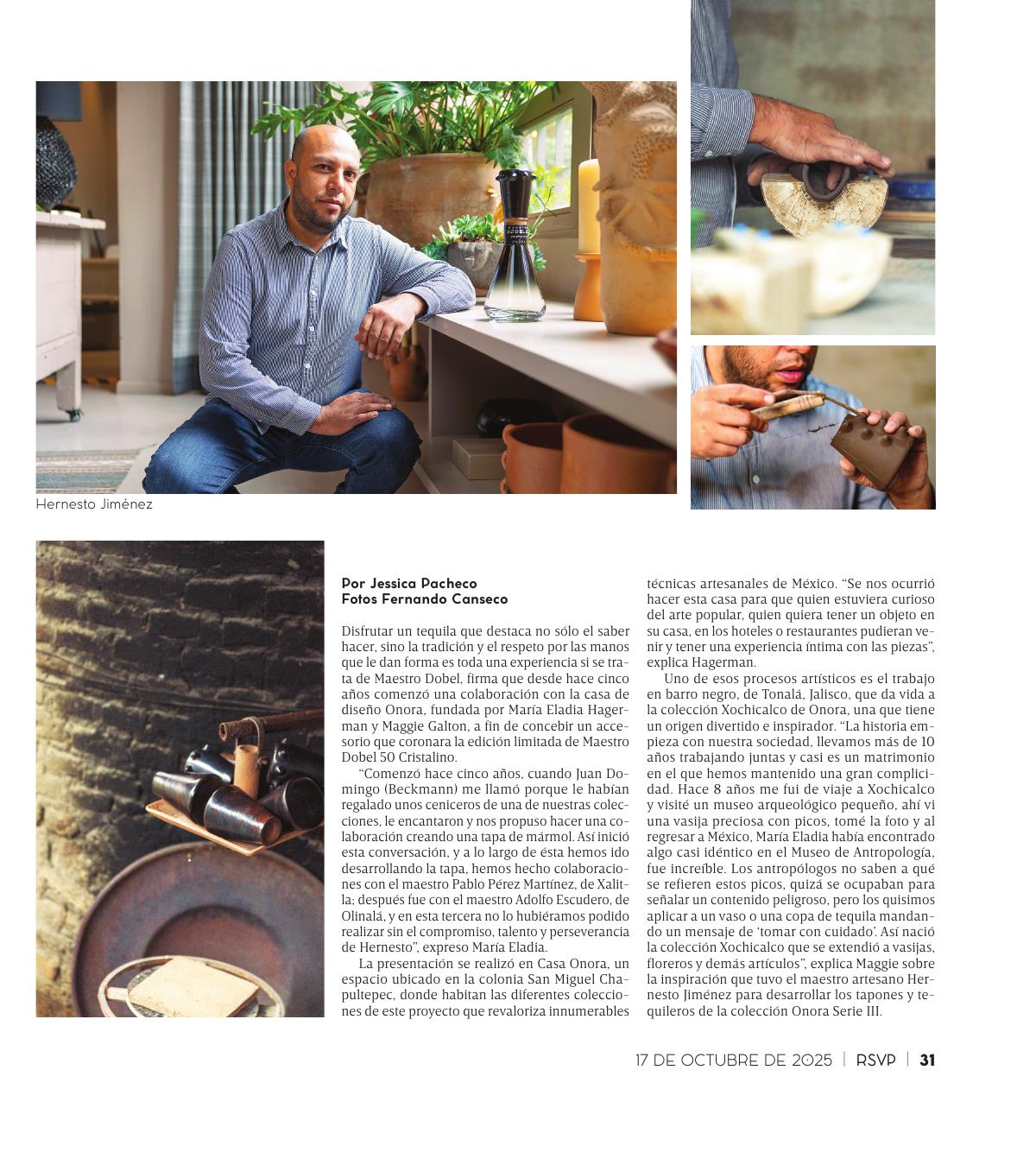 Hernesto Jiménez

Por Jessica Pacheco
Fotos Fernando Canseco

Disfrutar un tequila que destaca no sólo el saber hacer, sino la tradición y el respeto por las manos que le dan forma es toda una experiencia si se trata de Maestro Dobel, firma que desde hace cinco años comenzó una colaboración con la casa de diseño Onora, fundada por María Eladia Hagerman y Maggie Galton, a fin de concebir un accesorio que coronara la edición limitada de Maestro Dobel 50 Cristalino.

"Comenzó hace cinco años, cuando Juan Domingo (Beckmann) me llamó porque le habían regalado unos ceniceros de una de nuestras colecciones, le encantaron y nos propuso hacer una colaboración creando una tapa de mármol. Así inició esta conversación, y a lo largo de ésta hemos ido desarrollando la tapa, hemos hecho colaboraciones con el maestro Pablo Pérez Martínez, de Xalitla; después fue con el maestro Adolfo Escudero, de Olinalá, y en esta tercera no lo hubiéramos podido realizar sin el compromiso, talento y perseverancia de Hernesto", expreso María Eladia.

La presentación se realizó en Casa Onora, un espacio ubicado en la colonia San Miguel Chapultepec, donde habitan las diferentes colecciones de este proyecto que revaloriza innumerables técnicas artesanales de México. "Se nos ocurrió hacer esta casa para que quien estuviera curioso del arte popular, quien quiera tener un objeto en su casa, en los hoteles o restaurantes pudieran venir y tener una experiencia íntima con las piezas", explica Hagerman.

Uno de esos procesos artísticos es el trabajo en barro negro, de Tonalá, Jalisco, que da vida a la colección Xochicalco de Onora, una que tiene un origen divertido e inspirador. "La historia empieza con nuestra sociedad, llevamos más de 10 años trabajando juntas y casi es un matrimonio en el que hemos mantenido una gran complicidad. Hace 8 años me fui de viaje a Xochicalco y visité un museo arqueológico pequeño, ahí vi una vasija preciosa con picos, tomé la foto y al regresar a México, María Eladia había encontrado algo casi idéntico en el Museo de Antropología, fue increíble. Los antropólogos no saben a qué se refieren estos picos, quizá se ocupaban para señalar un contenido peligroso, pero los quisimos aplicar a un vaso o una copa de tequila mandando un mensaje de 'tomar con cuidado'. Así nació la colección Xochicalco que se extendió a vasijas, floreros y demás artículos", explica Maggie sobre la inspiración que tuvo el maestro artesano Hernesto Jiménez para desarrollar los tapones y tequileros de la colección Onora Serie III.

17 DE OCTUBRE DE 2025 | RSVP | 31